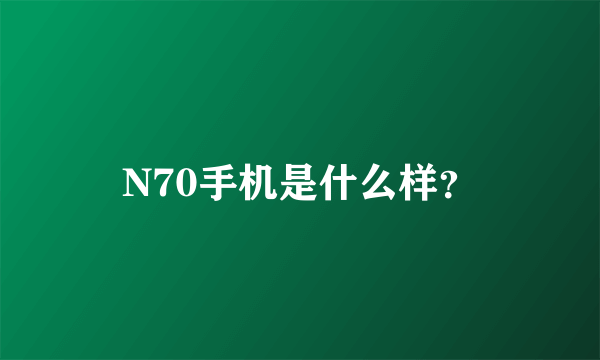 N70手机是什么样?